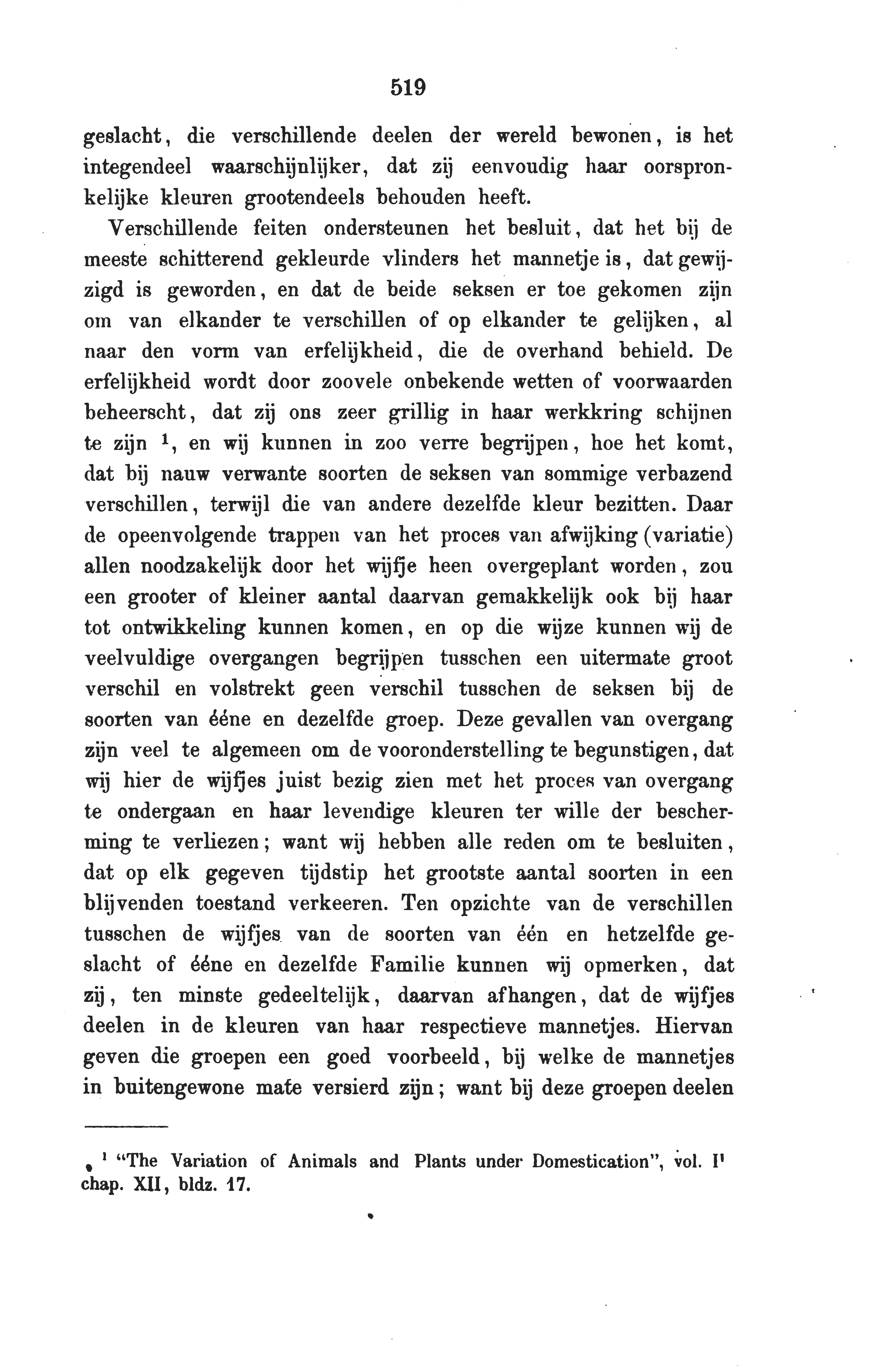 519

geslacht, die verschillende deelen der wereld bewonen, is het integendeel waarschijnlijker, dat zij eenvoudig haar oorspronkelijke kleuren grootendeels behouden heeft.

Verschillende feiten ondersteunen het besluit, dat het bij de meeste schitterend gekleurde vlinders het mannetje is, dat gewijzigd is geworden, en dat de beide seksen er toe gekomen zijn om van elkander te verschillen of op elkander te gelijken, al naar den vorm van erfelijkheid, die de overhand behield. De erfelijkheid wordt door zoovele onbekende wetten of voorwaarden beheerscht, dat zij ons zeer grillig in haar werkkring schijnen te zijn $^1$, en wij kunnen in zoo verre begrijpen, hoe het komt, dat bij nauw verwante soorten de seksen van sommige verbazend verschillen, terwijl die van andere dezelfde kleur bezitten. Daar de opeenvolgende trappen van het proces van afwijking (variatie) allen noodzakelijk door het wijfje heen overgeplant worden, zou een grooter of kleiner aantal daarvan gemakkelijk ook bij haar tot ontwikkeling kunnen komen, en op die wijze kunnen wij de veelvuldige overgangen begrijpen tusschen een uitermate groot verschil en volstrekt geen verschil tusschen de seksen bij de soorten van ééne en dezelfde groep. Deze gevallen van overgang zijn veel te algemeen om de vooronderstelling te begunstigen, dat wij hier de wijfjes juist bezig zien met het proces van overgang te ondergaan en haar levendige kleuren ter wille der bescherming te verliezen; want wij hebben alle reden om te besluiten, dat op elk gegeven tijdstip het grootste aantal soorten in een blijvenden toestand verkeeren. Ten opzichte van de verschillen tusschen de wijfjes van de soorten van één en hetzelfde geslacht of ééne en dezelfde Familie kunnen wij opmerken, dat zij, ten minste gedeeltelijk, daarvan afhangen, dat de wijfjes deelen in de kleuren van haar respectieve mannetjes. Hiervan geven die groepen een goed voorbeeld, bij welke de mannetjes in buitengewone mate versierd zijn; want bij deze groepen deelen

$^1$ "The Variation of Animals and Plants under Domestication", vol. I' chap. XII, bldz. 17.